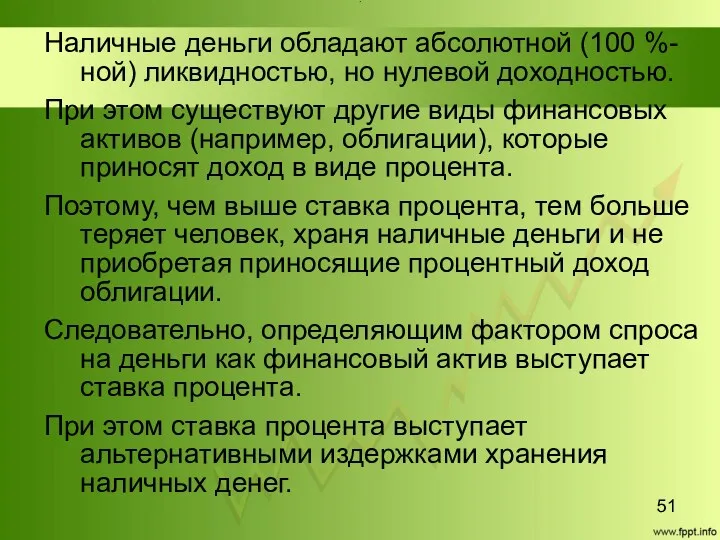 Наличные деньги обладают абсолютной (100 %-ной) ликвидностью, но нулевой доходностью.

При этом существуют другие виды финансовых активов (например, облигации), которые приносят доход в виде процента.

Поэтому, чем выше ставка процента, тем больше теряет человек, храня наличные деньги и не приобретая приносящие процентный доход облигации.

Следовательно, определяющим фактором спроса на деньги как финансовый актив выступает ставка процента.

При этом ставка процента выступает альтернативными издержками хранения наличных денег.

51

www.fppt.info